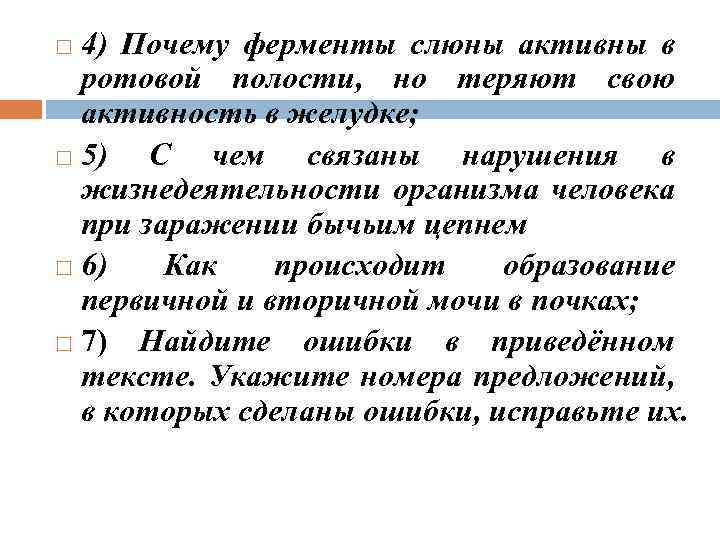 4) Почему ферменты слюны активны в ротовой полости, но теряют свою активность в желудке;

5) С чем связаны нарушения в жизнедеятельности организма человека при заражении бычьим цепнем

6) Как происходит образование первичной и вторичной мочи в почках;

7) Найдите ошибки в приведённом тексте. Укажите номера предложений, в которых сделаны ошибки, исправьте их.